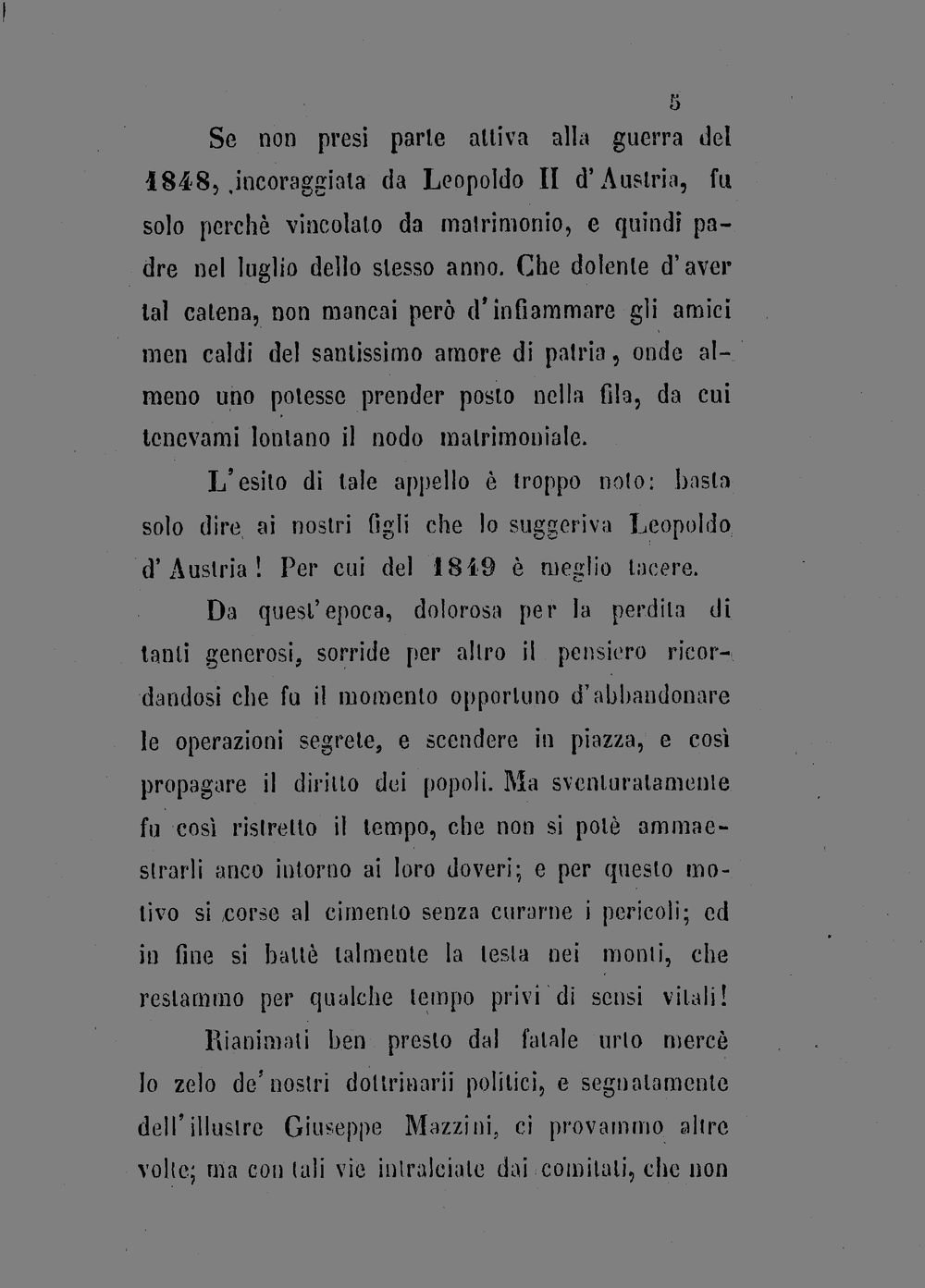 5

Se non presi parte attiva alla guerra del 1848, incoraggiata da Leopoldo II d'Austria, fu solo perchè vincolato da matrimonio, e quindi padre nel luglio dello stesso anno. Che dolente d'aver tal catena, non mancai però d'infiammare gli amici men caldi del santissimo amore di patria, onde almeno uno potesse prender posto nella fila, da cui tenevami lontano il nodo matrimoniale.

L'esito di tale appello è troppo noto: basta solo dire ai nostri figli che lo suggeriva Leopoldo d'Austria! Per cui del 1849 è meglio tacere.

Da quest'epoca, dolorosa per la perdita di tanti generosi, sorride per altro il pensiero ricordandosi che fu il momento opportuno d'abbandonare le operazioni segrete, e scendere in piazza, e così propagare il diritto dei popoli. Ma sventuratamente fu così ristretto il tempo, che non si potè ammaestrarli anco intorno ai loro doveri; e per questo motivo si corse al cimento senza curarne i pericoli; ed in fine si battè talmente la testa nei monti, che restammo per qualche tempo privi di sensi vitali!

Rianimati ben presto dal fatale urto mercè lo zelo de' nostri dottrinarii politici, e segnatamente dell'illustre Giuseppe Mazzini, ci provammo altre volte; ma con tali vie intralciate dai comitati, che non